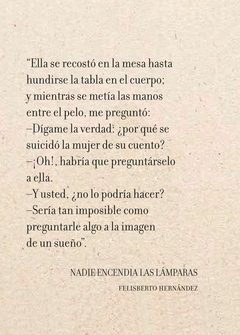 "Ella se recostó en la mesa hasta hundirse la tabla en el cuerpo; y mientras se metía las manos entre el pelo, me preguntó:
–Dígame la verdad: ¿por qué se suicidó la mujer de su cuento?
–¡Oh!, habría que preguntárselo a ella.
–Y usted, ¿no lo podría hacer?
–Sería tan imposible como preguntarle algo a la imagen de un sueño".

NADIE ENCENDIA LAS LÁMPARAS

FELISBERTO HERNÁNDEZ